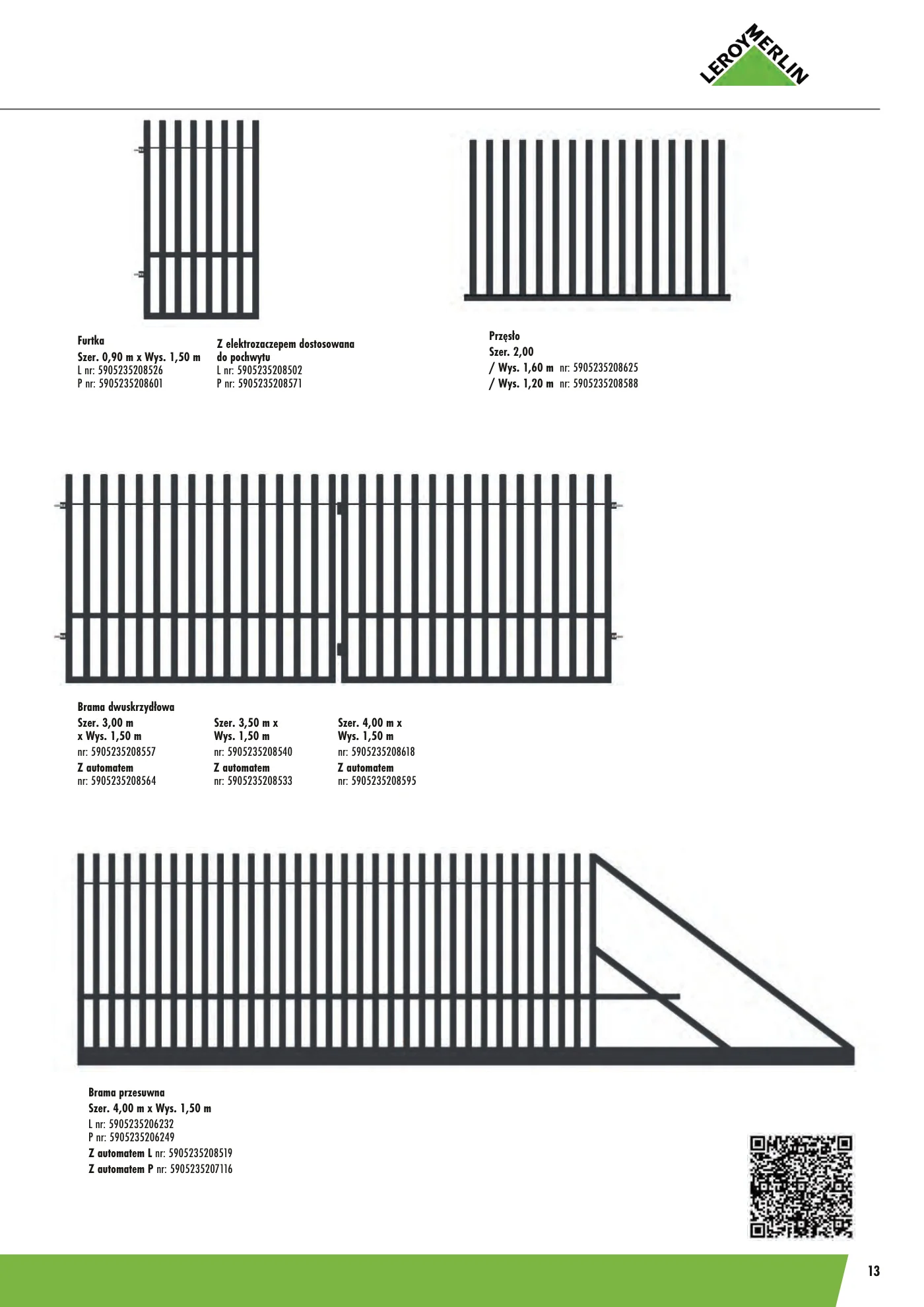 LEROY MERLIN

Furtka
Szer. 0,90 m x Wys. 1,50 m
L nr: 5905235208526
P nr: 5905235208601

Z elektrozaczepem dostosowana do pochwytu
L nr: 5905235208502
P nr: 5905235208571

Przęsło
Szer. 2,00
/ Wys. 1,60 m nr: 5905235208625
/ Wys. 1,20 m nr: 5905235208588

Brama dwuskrzydłowa
Szer. 3,00 m x Wys. 1,50 m
nr: 5905235208557
Z automatem
nr: 5905235208564

Szer. 3,50 m x Wys. 1,50 m
nr: 5905235208540
Z automatem
nr: 5905235208533

Szer. 4,00 m x Wys. 1,50 m
nr: 5905235208618
Z automatem
nr: 5905235208595

Brama przesuwna
Szer. 4,00 m x Wys. 1,50 m
L nr: 5905235206232
P nr: 5905235206249
Z automatem L nr: 5905235208519
Z automatem P nr: 5905235207116

13